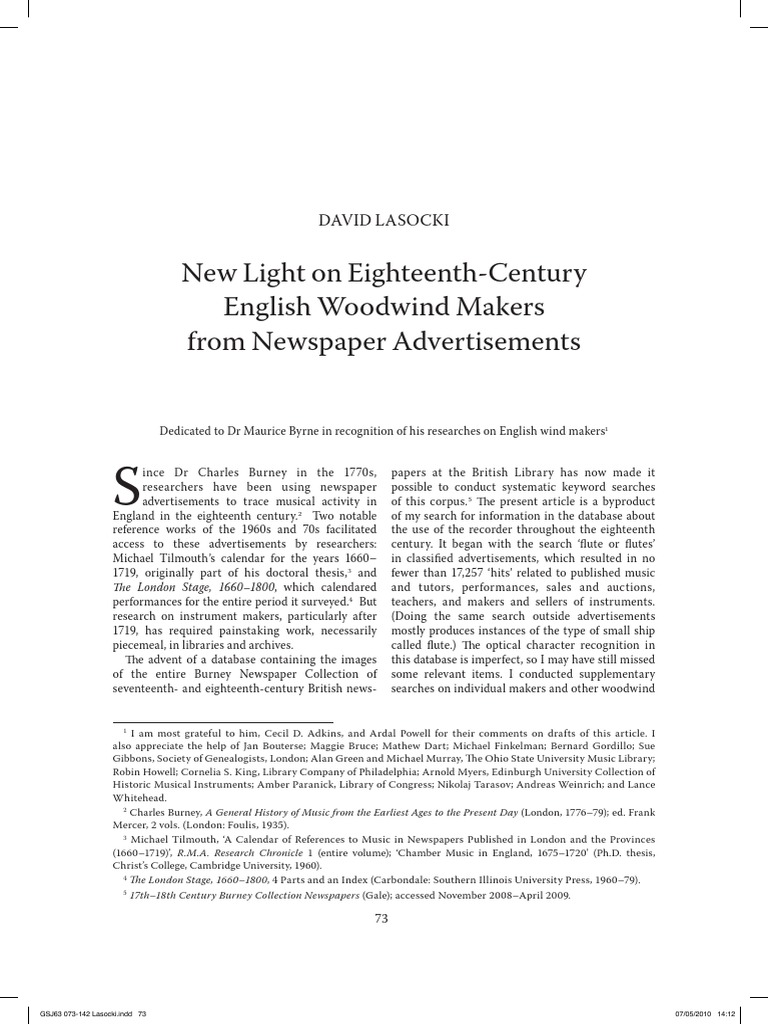 DAVID LASOCKI

New Light on Eighteenth-Century English Woodwind Makers from Newspaper Advertisements

Dedicated to Dr Maurice Byrne in recognition of his researches on English wind makers$^1$

Since Dr Charles Burney in the 1770s, researchers have been using newspaper advertisements to trace musical activity in England in the eighteenth century.$^2$ Two notable reference works of the 1960s and 70s facilitated access to these advertisements by researchers: Michael Tilmouth's calendar for the years 1660–1719, originally part of his doctoral thesis,$^3$ and The London Stage, 1660–1800, which calendared performances for the entire period it surveyed.$^4$ But research on instrument makers, particularly after 1719, has required painstaking work, necessarily piecemeal, in libraries and archives.

The advent of a database containing the images of the entire Burney Newspaper Collection of seventeenth- and eighteenth-century British newspapers at the British Library has now made it possible to conduct systematic keyword searches of this corpus.$^5$ The present article is a byproduct of my search for information in the database about the use of the recorder throughout the eighteenth century. It began with the search 'flute or flutes' in classified advertisements, which resulted in no fewer than 17,257 'hits' related to published music and tutors, performances, sales and auctions, teachers, and makers and sellers of instruments. (Doing the same search outside advertisements mostly produces instances of the type of small ship called flute.) The optical character recognition in this database is imperfect, so I may have still missed some relevant items. I conducted supplementary searches on individual makers and other woodwind

$^1$ I am most grateful to him, Cecil D. Adkins, and Ardal Powell for their comments on drafts of this article. I also appreciate the help of Jan Bouterse; Maggie Bruce; Mathew Dart; Michael Finkelman; Bernard Gordillo; Sue Gibbons, Society of Genealogists, London; Alan Green and Michael Murray, The Ohio State University Music Library; Robin Howell; Cornelia S. King, Library Company of Philadelphia; Arnold Myers, Edinburgh University Collection of Historic Musical Instruments; Amber Paranick, Library of Congress; Nikolaj Tarasov; Andreas Weinrich; and Lance Whitehead.

$^2$ Charles Burney, A General History of Music from the Earliest Ages to the Present Day (London, 1776–79); ed. Frank Mercer, 2 vols. (London: Foulis, 1935).

$^3$ Michael Tilmouth, 'A Calendar of References to Music in Newspapers Published in London and the Provinces (1660–1719)', R.M.A. Research Chronicle 1 (entire volume); 'Chamber Music in England, 1675–1720' (Ph.D. thesis, Christ's College, Cambridge University, 1960).

$^4$ The London Stage, 1660–1800, 4 Parts and an Index (Carbondale: Southern Illinois University Press, 1960–79).

$^5$ 17th–18th Century Burney Collection Newspapers (Gale); accessed November 2008–April 2009.

73

GSJ63 073-142 Lasocki.indd 73

07/05/2010 14:12